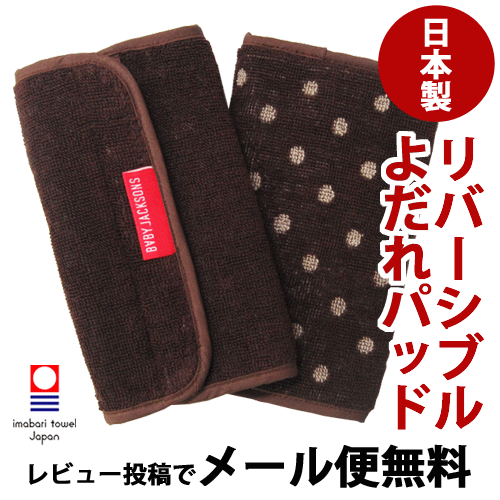 日本製

リバーシブル
よだれパッド

BABY JACKSONS

imabari towel
Japan

レビュー投稿でメール便無料